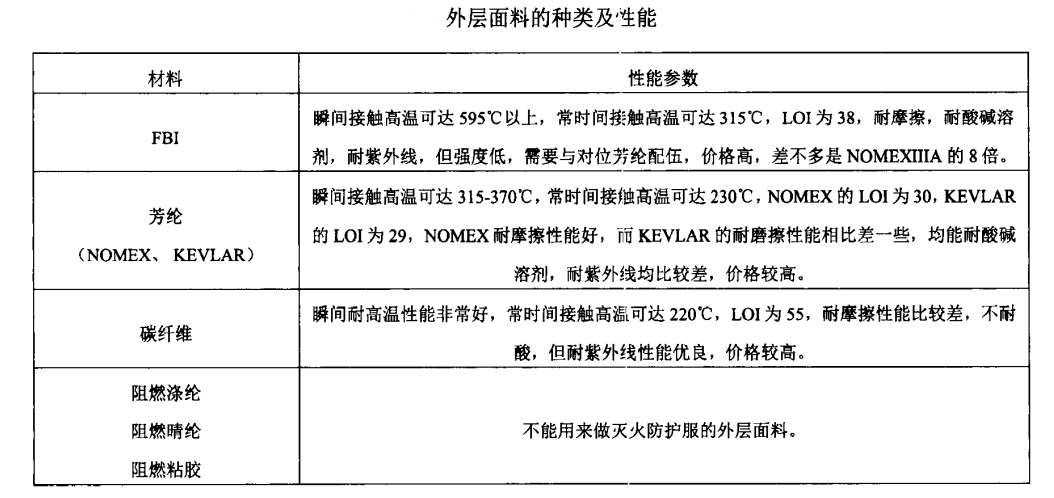 外层面料的种类及性能

| 材料 | 性能参数 |
|---|---|
| FBI | 瞬间接触高温可达 595℃以上，常时间接触高温可达 315℃，LOI 为 38，耐摩擦，耐酸碱溶剂，耐紫外线，但强度低，需要与对位芳纶配伍，价格高，差不多是 NOMEXIIIA 的 8 倍。 |
| 芳纶（NOMEX、KEVLAR） | 瞬间接触高温可达 315-370℃，常时间接触高温可达 230℃，NOMEX 的 LOI 为 30，KEVLAR 的 LOI 为 29，NOMEX 耐摩擦性能好，而 KEVLAR 的耐磨擦性能相比差一些，均能耐酸碱溶剂，耐紫外线均比较差，价格较高。 |
| 碳纤维 | 瞬间耐高温性能非常好，常时间接触高温可达 220℃，LOI 为 55，耐摩擦性能比较差，不耐酸，但耐紫外线性能优良，价格较高。 |
| 阻燃涤纶 阻燃晴纶 阻燃粘胶 | 不能用来做灭火防护服的外层面料。 |